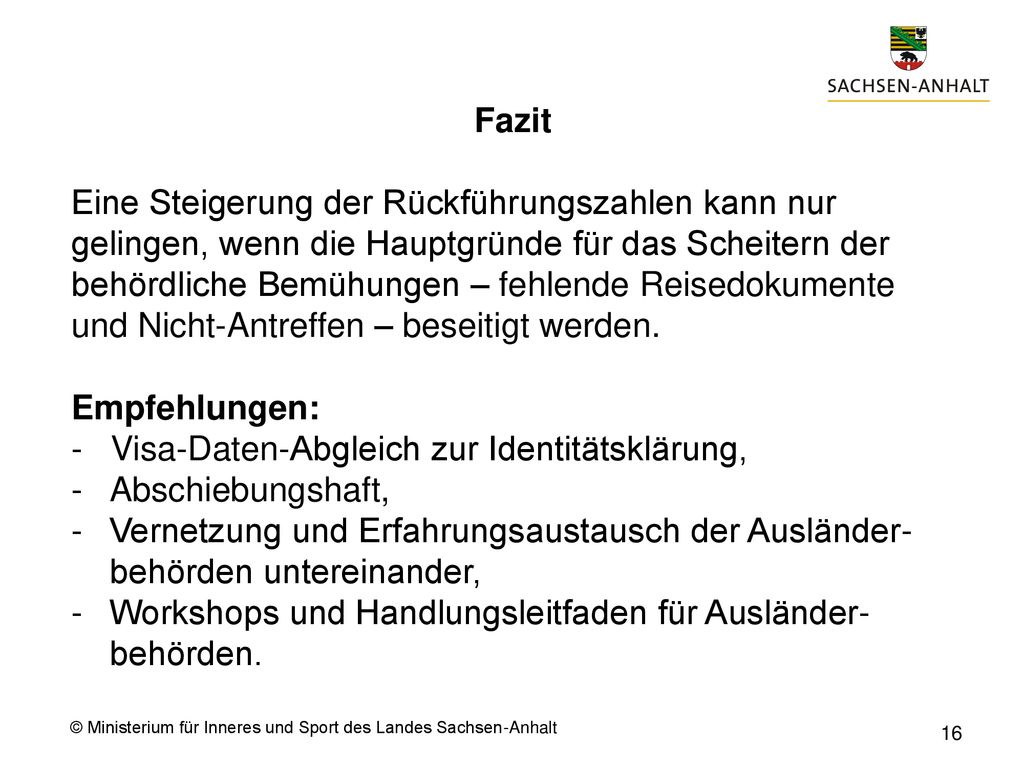 SACHSEN-ANHALT

Fazit

Eine Steigerung der Rückführungszahlen kann nur gelingen, wenn die Hauptgründe für das Scheitern der behördliche Bemühungen – fehlende Reisedokumente und Nicht-Antreffen – beseitigt werden.

Empfehlungen:
- Visa-Daten-Abgleich zur Identitätsklärung,
- Abschiebungshaft,
- Vernetzung und Erfahrungsaustausch der Ausländerbehörden untereinander,
- Workshops und Handlungsleitfaden für Ausländerbehörden.

© Ministerium für Inneres und Sport des Landes Sachsen-Anhalt

16